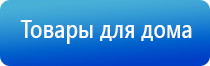 Товары для дома